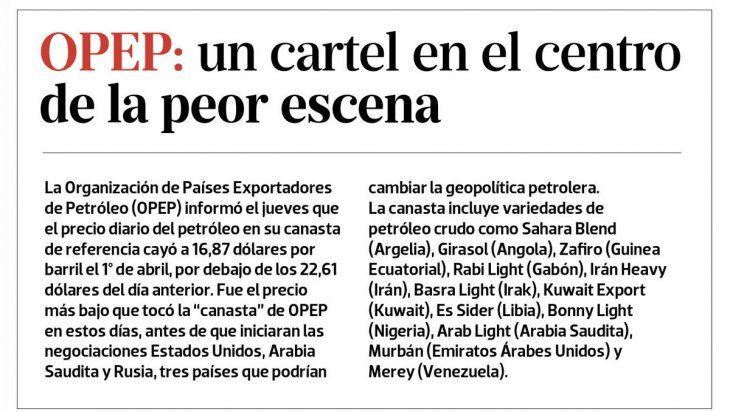 OPEP: un cartel en el centro de la peor escena

La Organización de Países Exportadores de Petróleo (OPEP) informó el jueves que el precio diario del petróleo en su canasta de referencia cayó a 16,87 dólares por barril el 1° de abril, por debajo de los 22,61 dólares del día anterior. Fue el precio más bajo que tocó la "canasta" de OPEP en estos días, antes de que iniciaran las negociaciones Estados Unidos, Arabia Saudita y Rusia, tres países que podrían cambiar la geopolítica petrolera.

La canasta incluye variedades de petróleo crudo como Sahara Blend (Argelia), Girasol (Angola), Zafiro (Guinea Ecuatorial), Rabi Light (Gabón), Irán Heavy (Irán), Basra Light (Irak), Kuwait Export (Kuwait), Es Sider (Libia), Bonny Light (Nigeria), Arab Light (Arabia Saudita), Murbán (Emiratos Árabes Unidos) y Merey (Venezuela).